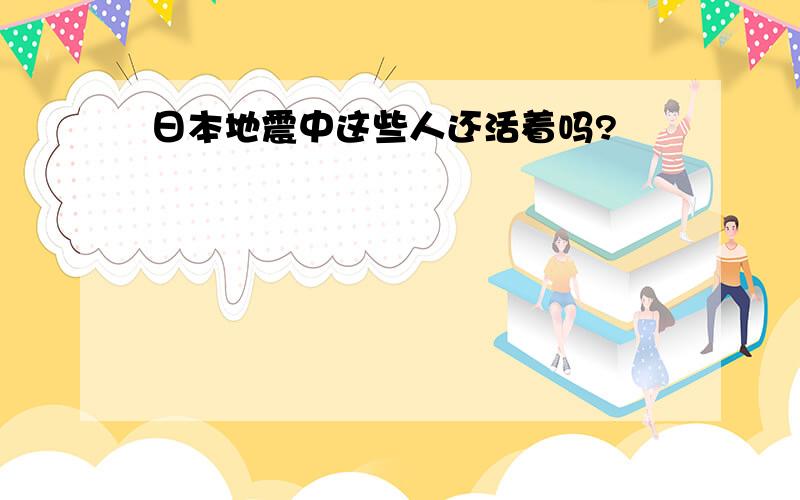 日本地震中这些人还活着吗?